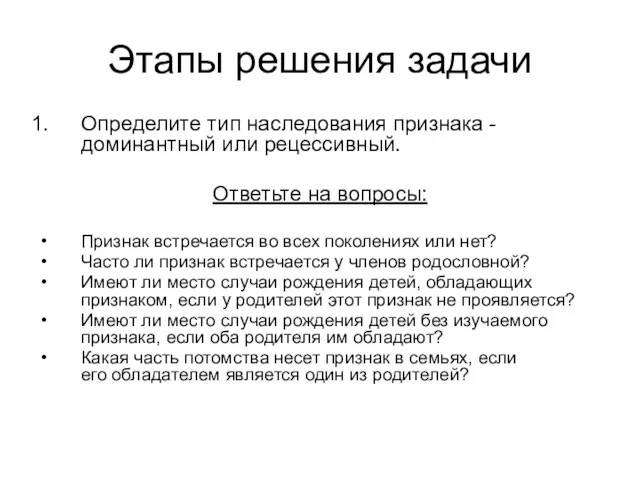 Этапы решения задачи

1. Определите тип наследования признака - доминантный или рецессивный.

Ответьте на вопросы:

• Признак встречается во всех поколениях или нет?
• Часто ли признак встречается у членов родословной?
• Имеют ли место случаи рождения детей, обладающих признаком, если у родителей этот признак не проявляется?
• Имеют ли место случаи рождения детей без изучаемого признака, если оба родителя им обладают?
• Какая часть потомства несет признак в семьях, если его обладателем является один из родителей?